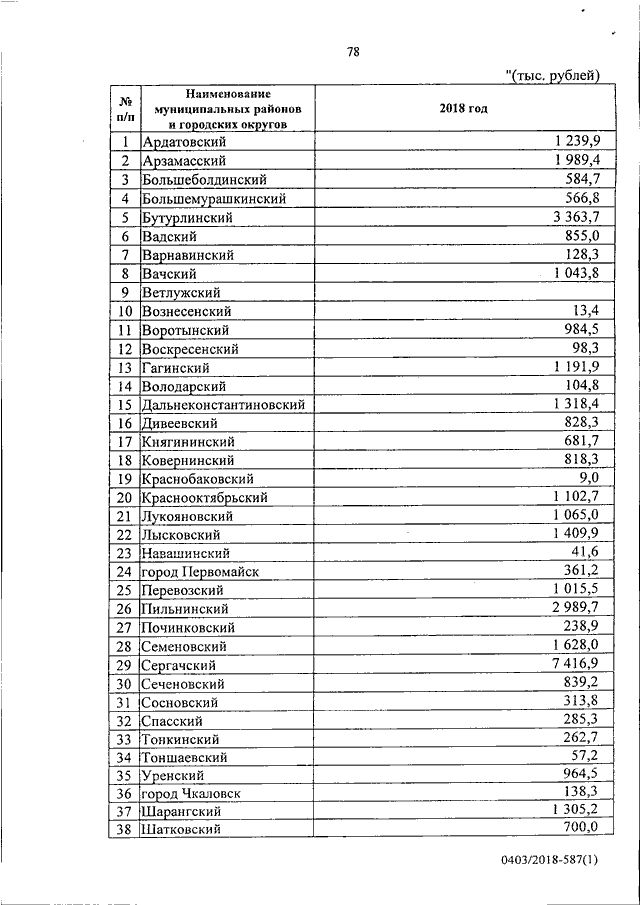 78

"(тыс. рублей)

| № п/п | Наименование муниципальных районов и городских округов | 2018 год |
|---|---|---|
| 1 | Ардатовский | 1 239,9 |
| 2 | Арзамасский | 1 989,4 |
| 3 | Большеболдинский | 584,7 |
| 4 | Большемурашкинский | 566,8 |
| 5 | Бутурлинский | 3 363,7 |
| 6 | Вадский | 855,0 |
| 7 | Варнавинский | 128,3 |
| 8 | Вачский | 1 043,8 |
| 9 | Ветлужский | |
| 10 | Вознесенский | 13,4 |
| 11 | Воротынский | 984,5 |
| 12 | Воскресенский | 98,3 |
| 13 | Гагинский | 1 191,9 |
| 14 | Володарский | 104,8 |
| 15 | Дальнеконстантиновский | 1 318,4 |
| 16 | Дивеевский | 828,3 |
| 17 | Княгининский | 681,7 |
| 18 | Ковернинский | 818,3 |
| 19 | Краснобаковский | 9,0 |
| 20 | Краснооктябрьский | 1 102,7 |
| 21 | Лукояновский | 1 065,0 |
| 22 | Лысковский | 1 409,9 |
| 23 | Навашинский | 41,6 |
| 24 | город Первомайск | 361,2 |
| 25 | Перевозский | 1 015,5 |
| 26 | Пильнинский | 2 989,7 |
| 27 | Починковский | 238,9 |
| 28 | Семеновский | 1 628,0 |
| 29 | Сергачский | 7 416,9 |
| 30 | Сеченовский | 839,2 |
| 31 | Сосновский | 313,8 |
| 32 | Спасский | 285,3 |
| 33 | Тонкинский | 262,7 |
| 34 | Тоншаевский | 57,2 |
| 35 | Уренский | 964,5 |
| 36 | город Чкаловск | 138,3 |
| 37 | Шарангский | 1 305,2 |
| 38 | Шатковский | 700,0 |

0403/2018-587(1)